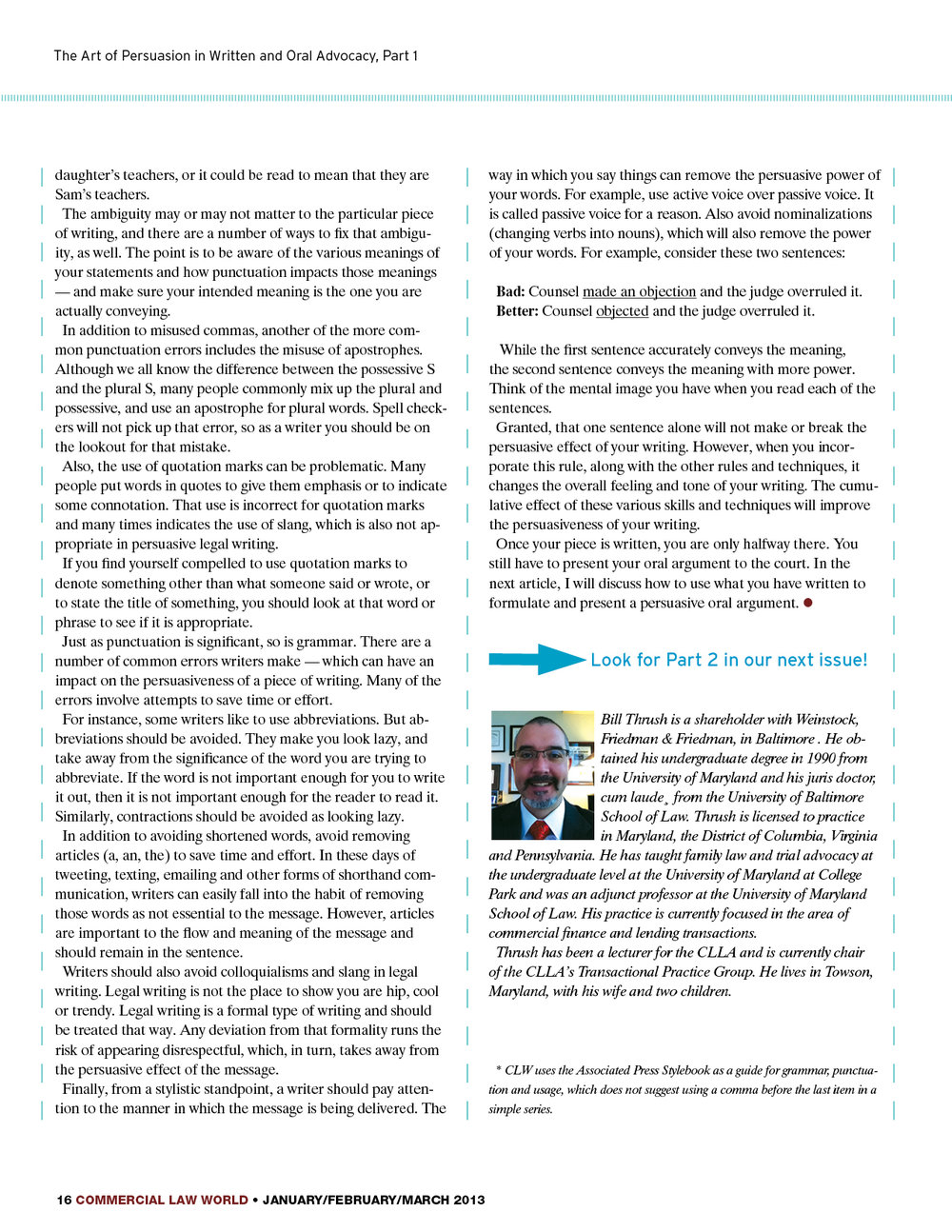 The Art of Persuasion in Written and Oral Advocacy, Part 1

daughter's teachers, or it could be read to mean that they are Sam's teachers.

The ambiguity may or may not matter to the particular piece of writing, and there are a number of ways to fix that ambiguity, as well. The point is to be aware of the various meanings of your statements and how punctuation impacts those meanings — and make sure your intended meaning is the one you are actually conveying.

In addition to misused commas, another of the more common punctuation errors includes the misuse of apostrophes. Although we all know the difference between the possessive S and the plural S, many people commonly mix up the plural and possessive, and use an apostrophe for plural words. Spell checkers will not pick up that error, so as a writer you should be on the lookout for that mistake.

Also, the use of quotation marks can be problematic. Many people put words in quotes to give them emphasis or to indicate some connotation. That use is incorrect for quotation marks and many times indicates the use of slang, which is also not appropriate in persuasive legal writing.

If you find yourself compelled to use quotation marks to denote something other than what someone said or wrote, or to state the title of something, you should look at that word or phrase to see if it is appropriate.

Just as punctuation is significant, so is grammar. There are a number of common errors writers make — which can have an impact on the persuasiveness of a piece of writing. Many of the errors involve attempts to save time or effort.

For instance, some writers like to use abbreviations. But abbreviations should be avoided. They make you look lazy, and take away from the significance of the word you are trying to abbreviate. If the word is not important enough for you to write it out, then it is not important enough for the reader to read it. Similarly, contractions should be avoided as looking lazy.

In addition to avoiding shortened words, avoid removing articles (a, an, the) to save time and effort. In these days of tweeting, texting, emailing and other forms of shorthand communication, writers can easily fall into the habit of removing those words as not essential to the message. However, articles are important to the flow and meaning of the message and should remain in the sentence.

Writers should also avoid colloquialisms and slang in legal writing. Legal writing is not the place to show you are hip, cool or trendy. Legal writing is a formal type of writing and should be treated that way. Any deviation from that formality runs the risk of appearing disrespectful, which, in turn, takes away from the persuasive effect of the message.

Finally, from a stylistic standpoint, a writer should pay attention to the manner in which the message is being delivered. The way in which you say things can remove the persuasive power of your words. For example, use active voice over passive voice. It is called passive voice for a reason. Also avoid nominalizations (changing verbs into nouns), which will also remove the power of your words. For example, consider these two sentences:

Bad: Counsel made an objection and the judge overruled it.
Better: Counsel objected and the judge overruled it.

While the first sentence accurately conveys the meaning, the second sentence conveys the meaning with more power. Think of the mental image you have when you read each of the sentences.

Granted, that one sentence alone will not make or break the persuasive effect of your writing. However, when you incorporate this rule, along with the other rules and techniques, it changes the overall feeling and tone of your writing. The cumulative effect of these various skills and techniques will improve the persuasiveness of your writing.

Once your piece is written, you are only halfway there. You still have to present your oral argument to the court. In the next article, I will discuss how to use what you have written to formulate and present a persuasive oral argument.

Look for Part 2 in our next issue!

Bill Thrush is a shareholder with Weinstock, Friedman & Friedman, in Baltimore . He obtained his undergraduate degree in 1990 from the University of Maryland and his juris doctor, cum laude¸ from the University of Baltimore School of Law. Thrush is licensed to practice in Maryland, the District of Columbia, Virginia and Pennsylvania. He has taught family law and trial advocacy at the undergraduate level at the University of Maryland at College Park and was an adjunct professor at the University of Maryland School of Law. His practice is currently focused in the area of commercial finance and lending transactions.

Thrush has been a lecturer for the CLLA and is currently chair of the CLLA's Transactional Practice Group. He lives in Towson, Maryland, with his wife and two children.

* CLW uses the Associated Press Stylebook as a guide for grammar, punctuation and usage, which does not suggest using a comma before the last item in a simple series.

16 COMMERCIAL LAW WORLD • JANUARY/FEBRUARY/MARCH 2013